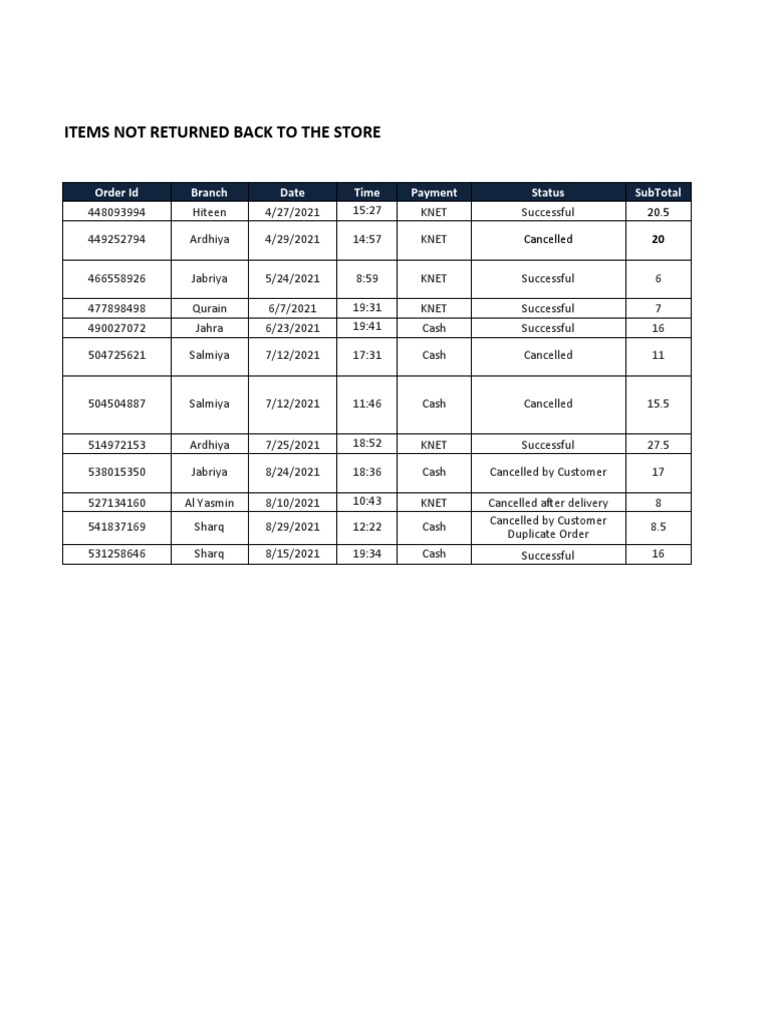 ITEMS NOT RETURNED BACK TO THE STORE

| Order Id | Branch | Date | Time | Payment | Status | SubTotal |
|---|---|---|---|---|---|---|
| 448093994 | Hiteen | 4/27/2021 | 15:27 | KNET | Successful | 20.5 |
| 449252794 | Ardhiya | 4/29/2021 | 14:57 | KNET | Cancelled | 20 |
| 466558926 | Jabriya | 5/24/2021 | 8:59 | KNET | Successful | 6 |
| 477898498 | Qurain | 6/7/2021 | 19:31 | KNET | Successful | 7 |
| 490027072 | Jahra | 6/23/2021 | 19:41 | Cash | Successful | 16 |
| 504725621 | Salmiya | 7/12/2021 | 17:31 | Cash | Cancelled | 11 |
| 504504887 | Salmiya | 7/12/2021 | 11:46 | Cash | Cancelled | 15.5 |
| 514972153 | Ardhiya | 7/25/2021 | 18:52 | KNET | Successful | 27.5 |
| 538015350 | Jabriya | 8/24/2021 | 18:36 | Cash | Cancelled by Customer | 17 |
| 527134160 | Al Yasmin | 8/10/2021 | 10:43 | KNET | Cancelled after delivery | 8 |
| 541837169 | Sharq | 8/29/2021 | 12:22 | Cash | Cancelled by Customer Duplicate Order | 8.5 |
| 531258646 | Sharq | 8/15/2021 | 19:34 | Cash | Successful | 16 |